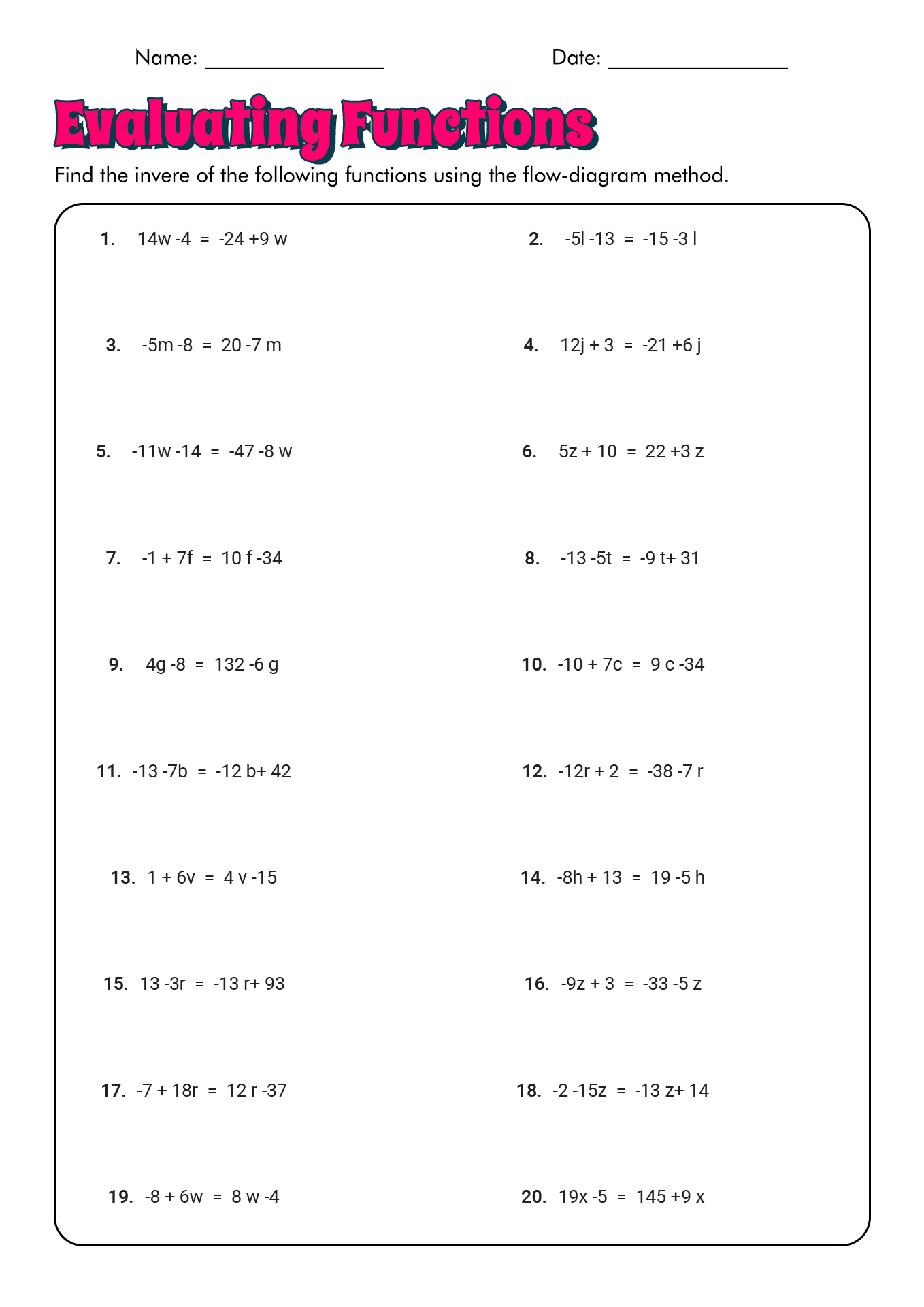 Name: ________________ Date: ________________

Evaluating Functions

Find the invere of the following functions using the flow-diagram method.

1. $14w - 4 = -24 + 9w$

2. $-5l - 13 = -15 - 3l$

3. $-5m - 8 = 20 - 7m$

4. $12j + 3 = -21 + 6j$

5. $-11w - 14 = -47 - 8w$

6. $5z + 10 = 22 + 3z$

7. $-1 + 7f = 10f - 34$

8. $-13 - 5t = -9t + 31$

9. $4g - 8 = 132 - 6g$

10. $-10 + 7c = 9c - 34$

11. $-13 - 7b = -12b + 42$

12. $-12r + 2 = -38 - 7r$

13. $1 + 6v = 4v - 15$

14. $-8h + 13 = 19 - 5h$

15. $13 - 3r = -13r + 93$

16. $-9z + 3 = -33 - 5z$

17. $-7 + 18r = 12r - 37$

18. $-2 - 15z = -13z + 14$

19. $-8 + 6w = 8w - 4$

20. $19x - 5 = 145 + 9x$